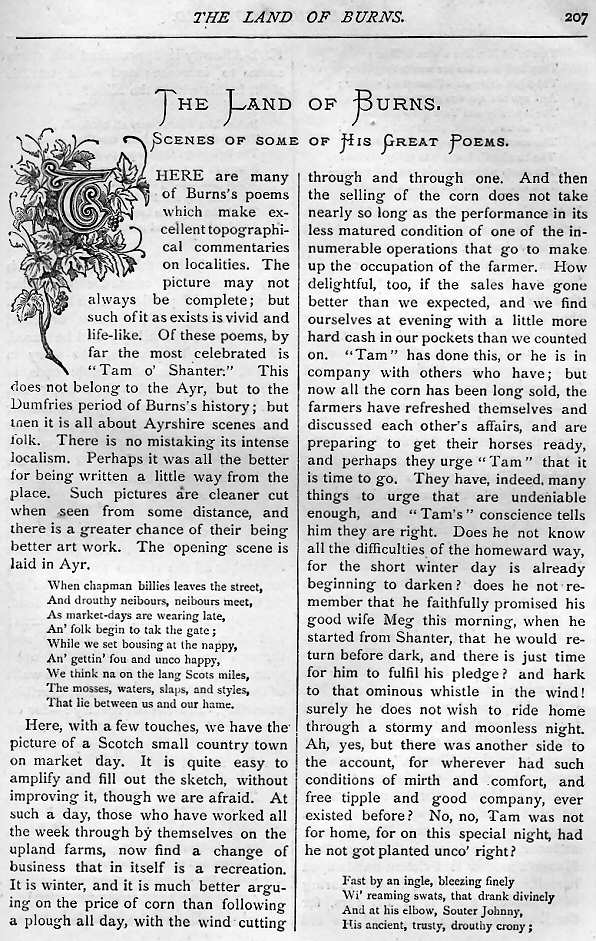 THE LAND OF BURNS. 207

THE LAND OF BURNS.

SCENES OF SOME OF HIS GREAT POEMS.

THERE are many of Burns's poems which make excellent topographical commentaries on localities. The picture may not always be complete; but such of it as exists is vivid and life-like. Of these poems, by far the most celebrated is "Tam o' Shanter." This does not belong to the Ayr, but to the Dumfries period of Burns's history; but then it is all about Ayrshire scenes and folk. There is no mistaking its intense localism. Perhaps it was all the better for being written a little way from the place. Such pictures are cleaner cut when seen from some distance, and there is a greater chance of their being better art work. The opening scene is laid in Ayr.

When chapman billies leaves the street,
And drouthy neibours, neibours meet,
As market-days are wearing late,
An' folk begin to tak the gate;
While we set bousing at the nappy,
An' gettin' fou and unco happy,
We think na on the lang Scots miles,
The mosses, waters, slaps, and styles,
That lie between us and our hame.

Here, with a few touches, we have the picture of a Scotch small country town on market day. It is quite easy to amplify and fill out the sketch, without improving it, though we are afraid. At such a day, those who have worked all the week through by themselves on the upland farms, now find a change of business that in itself is a recreation. It is winter, and it is much better arguing on the price of corn than following a plough all day, with the wind cutting through and through one. And then the selling of the corn does not take nearly so long as the performance in its less matured condition of one of the innumerable operations that go to make up the occupation of the farmer. How delightful, too, if the sales have gone better than we expected, and we find ourselves at evening with a little more hard cash in our pockets than we counted on. "Tam" has done this, or he is in company with others who have; but now all the corn has been long sold, the farmers have refreshed themselves and discussed each other's affairs, and are preparing to get their horses ready, and perhaps they urge "Tam" that it is time to go. They have, indeed, many things to urge that are undeniable enough, and "Tam's" conscience tells him they are right. Does he not know all the difficulties of the homeward way, for the short winter day is already beginning to darken? does he not remember that he faithfully promised his good wife Meg this morning, when he started from Shanter, that he would return before dark, and there is just time for him to fulfil his pledge? and hark to that ominous whistle in the wind! surely he does not wish to ride home through a stormy and moonless night. Ah, yes, but there was another side to the account, for wherever had such conditions of mirth and comfort, and free tipple and good company, ever existed before? No, no, Tam was not for home, for on this special night, had he not got planted unco' right?

Fast by an ingle, bleezing finely
Wi' reaming swats, that drank divinely
And at his elbow, Souter Johnny,
His ancient, trusty, drouthy crony;